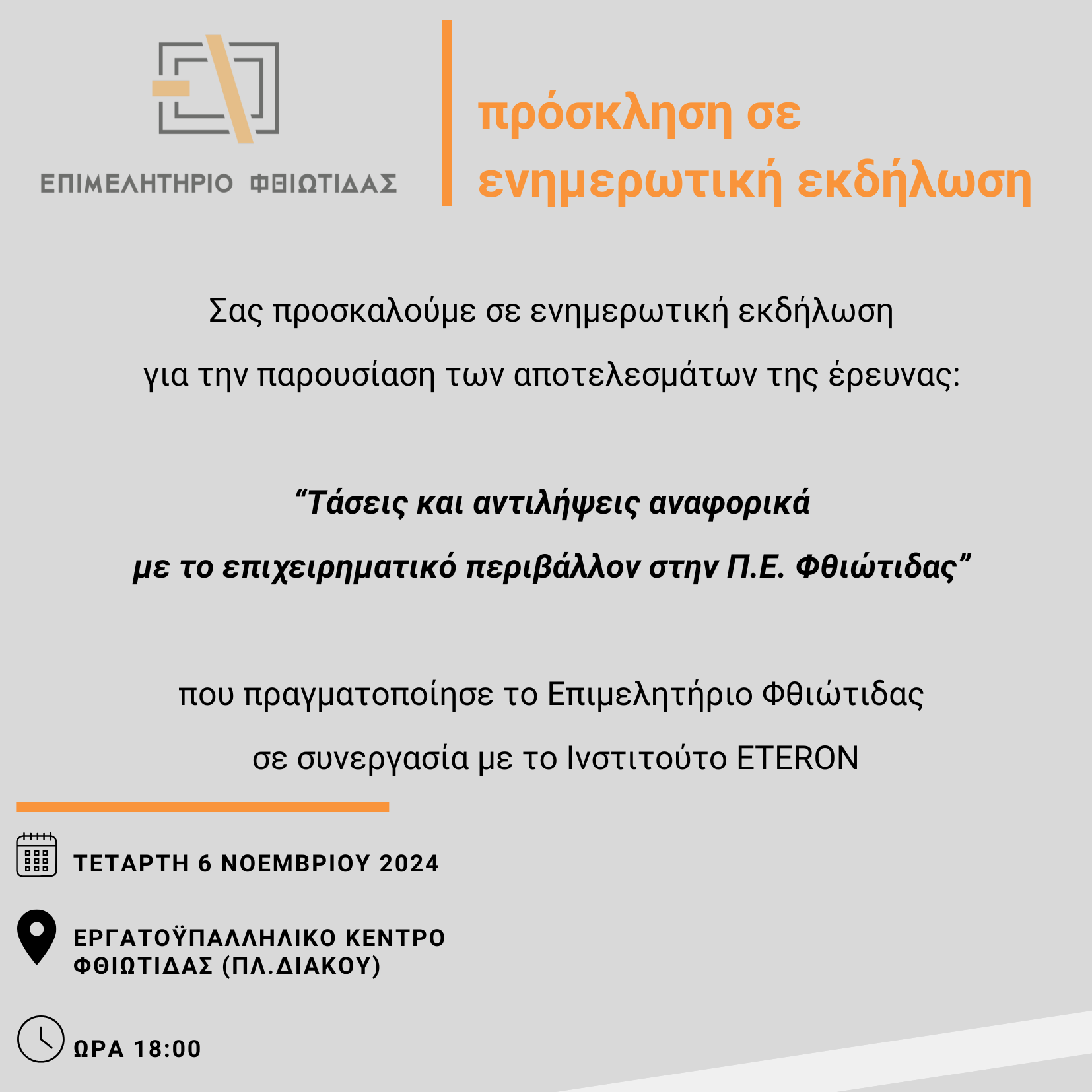 ΕΠΙΜΕΛΗΤΗΡΙΟ ΦΘΙΩΤΙΔΑΣ

πρόσκληση σε ενημερωτική εκδήλωση

Σας προσκαλούμε σε ενημερωτική εκδήλωση για την παρουσίαση των αποτελεσμάτων της έρευνας:

“Τάσεις και αντιλήψεις αναφορικά με το επιχειρηματικό περιβάλλον στην Π.Ε. Φθιώτιδας”

που πραγματοποίησε το Επιμελητήριο Φθιώτιδας σε συνεργασία με το Ινστιτούτο ETERON

ΤΕΤΑΡΤΗ 6 ΝΟΕΜΒΡΙΟΥ 2024

ΕΡΓΑΤΟΫΠΑΛΛΗΛΙΚΟ ΚΕΝΤΡΟ ΦΘΙΩΤΙΔΑΣ (ΠΛ.ΔΙΑΚΟΥ)

ΩΡΑ 18:00